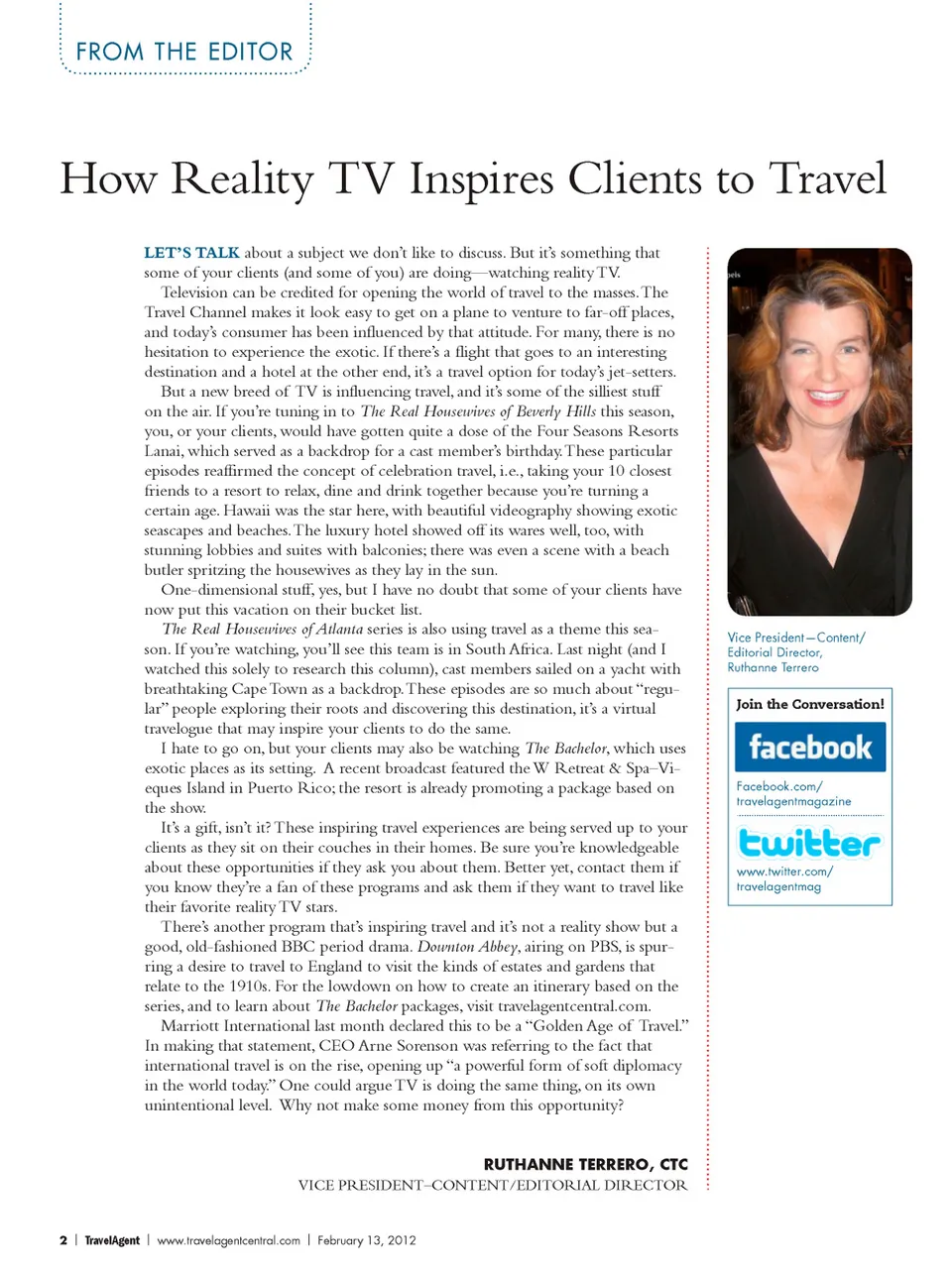 FROM THE EDITOR

How Reality TV Inspires Clients to Travel

LET'S TALK about a subject we don't like to discuss. But it's something that some of your clients (and some of you) are doing—watching reality TV.

Television can be credited for opening the world of travel to the masses. The Travel Channel makes it look easy to get on a plane to venture to far-off places, and today's consumer has been influenced by that attitude. For many, there is no hesitation to experience the exotic. If there's a flight that goes to an interesting destination and a hotel at the other end, it's a travel option for today's jet-setters.

But a new breed of TV is influencing travel, and it's some of the silliest stuff on the air. If you're tuning in to The Real Housewives of Beverly Hills this season, you, or your clients, would have gotten quite a dose of the Four Seasons Resorts Lanai, which served as a backdrop for a cast member's birthday. These particular episodes reaffirmed the concept of celebration travel, i.e., taking your 10 closest friends to a resort to relax, dine and drink together because you're turning a certain age. Hawaii was the star here, with beautiful videography showing exotic seascapes and beaches. The luxury hotel showed off its wares well, too, with stunning lobbies and suites with balconies; there was even a scene with a beach butler spritzing the housewives as they lay in the sun.

One-dimensional stuff, yes, but I have no doubt that some of your clients have now put this vacation on their bucket list.

The Real Housewives of Atlanta series is also using travel as a theme this season. If you're watching, you'll see this team is in South Africa. Last night (and I watched this solely to research this column), cast members sailed on a yacht with breathtaking Cape Town as a backdrop. These episodes are so much about "regular" people exploring their roots and discovering this destination, it's a virtual travelogue that may inspire your clients to do the same.

I hate to go on, but your clients may also be watching The Bachelor, which uses exotic places as its setting. A recent broadcast featured the W Retreat & Spa–Vieques Island in Puerto Rico; the resort is already promoting a package based on the show.

It's a gift, isn't it? These inspiring travel experiences are being served up to your clients as they sit on their couches in their homes. Be sure you're knowledgeable about these opportunities if they ask you about them. Better yet, contact them if you know they're a fan of these programs and ask them if they want to travel like their favorite reality TV stars.

There's another program that's inspiring travel and it's not a reality show but a good, old-fashioned BBC period drama. Downton Abbey, airing on PBS, is spurring a desire to travel to England to visit the kinds of estates and gardens that relate to the 1910s. For the lowdown on how to create an itinerary based on the series, and to learn about The Bachelor packages, visit travelagentcentral.com.

Marriott International last month declared this to be a "Golden Age of Travel." In making that statement, CEO Arne Sorenson was referring to the fact that international travel is on the rise, opening up "a powerful form of soft diplomacy in the world today." One could argue TV is doing the same thing, on its own unintentional level. Why not make some money from this opportunity?

RUTHANNE TERRERO, CTC
VICE PRESIDENT–CONTENT/EDITORIAL DIRECTOR

Vice President—Content/ Editorial Director, Ruthanne Terrero

Join the Conversation!
facebook
Facebook.com/ travelagentmagazine
twitter
www.twitter.com/ travelagentmag

2 | TravelAgent | www.travelagentcentral.com | February 13, 2012